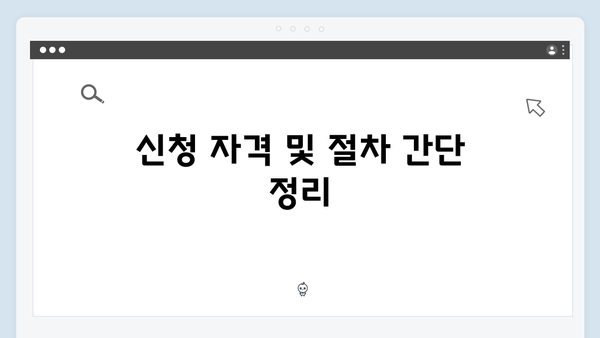 신청 자격 및 절차 간단 정리